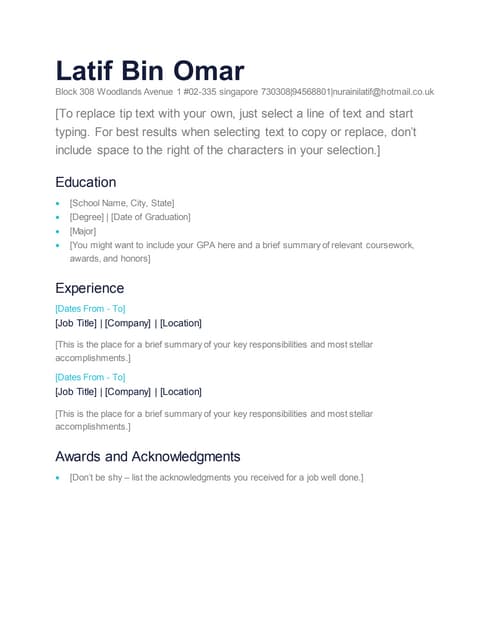 Latif Bin Omar

Block 308 Woodlands Avenue 1 #02-335 singapore 730308|94568801|nurainilatif@hotmail.co.uk

[To replace tip text with your own, just select a line of text and start typing. For best results when selecting text to copy or replace, don't include space to the right of the characters in your selection.]

Education

- [School Name, City, State]
- [Degree] | [Date of Graduation]
- [Major]
- [You might want to include your GPA here and a brief summary of relevant coursework, awards, and honors]

Experience

[Dates From - To]

[Job Title] | [Company] | [Location]

[This is the place for a brief summary of your key responsibilities and most stellar accomplishments.]

[Dates From - To]

[Job Title] | [Company] | [Location]

[This is the place for a brief summary of your key responsibilities and most stellar accomplishments.]

Awards and Acknowledgments

- [Don't be shy – list the acknowledgments you received for a job well done.]